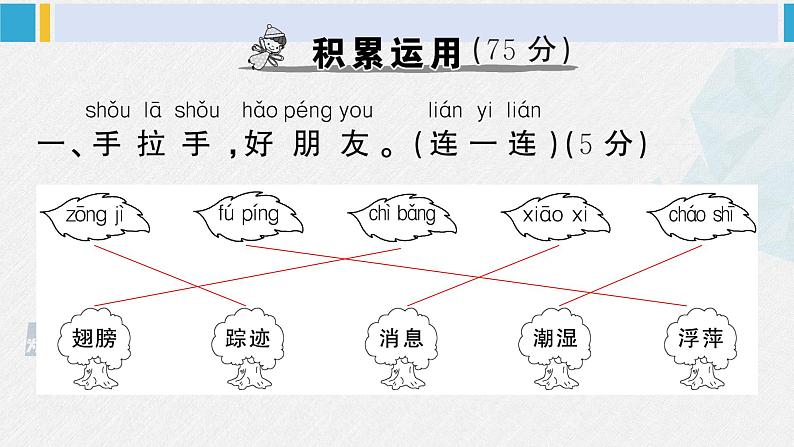 积累运用(75 分)

shǒu lā shǒu hǎo péng you lián yi lián
一、手拉手，好朋友。(连一连)(5 分)

zōng jì fú píng chì bǎng xiāo xi cháo shī

翅膀 踪迹 消息 潮湿 浮萍